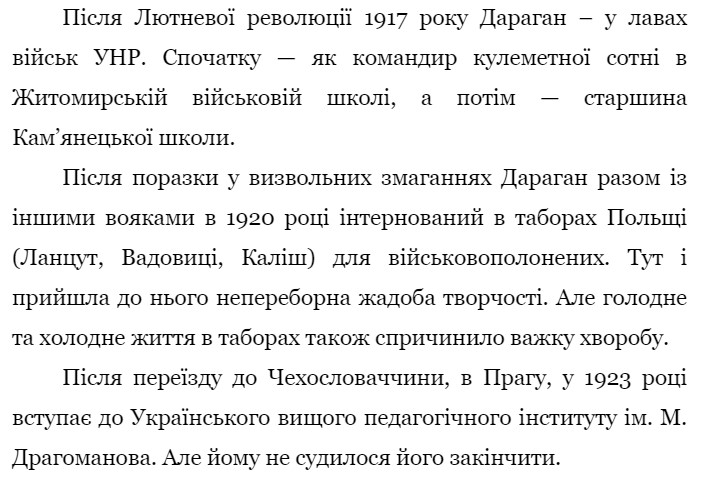 Після Лютневої революції 1917 року Дараган – у лавах військ УНР. Спочатку — як командир кулеметної сотні в Житомирській військовій школі, а потім — старшина Кам’янецької школи.

Після поразки у визвольних змаганнях Дараган разом із іншими вояками в 1920 році інтернований в таборах Польщі (Ланцут, Вадовиці, Каліш) для військовополонених. Тут і прийшла до нього непереборна жадоба творчості. Але голодне та холодне життя в таборах також спричинило важку хворобу.

Після переїзду до Чехословаччини, в Прагу, у 1923 році вступає до Українського вищого педагогічного інституту ім. М. Драгоманова. Але йому не судилося його закінчити.